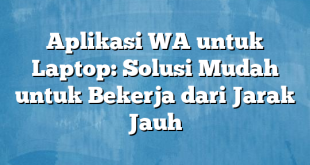 Aplikasi WA untuk Laptop: Solusi Mudah untuk Bekerja dari Jarak Jauh